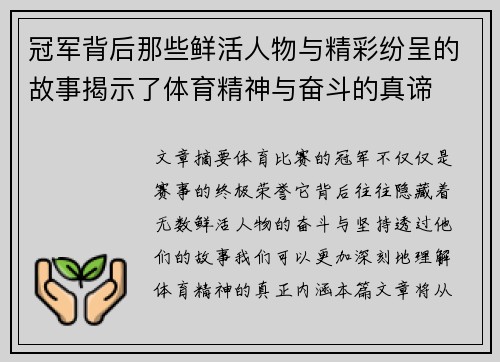 冠军背后那些鲜活人物与精彩纷呈的故事揭示了体育精神与奋斗的真谛

文章摘要体育比赛的冠军不仅仅是赛事的终极荣誉它背后往往隐藏着无数鲜活人物的奋斗与坚持透过他们的故事我们可以更加深刻地理解体育精神的真正内涵本篇文章将从